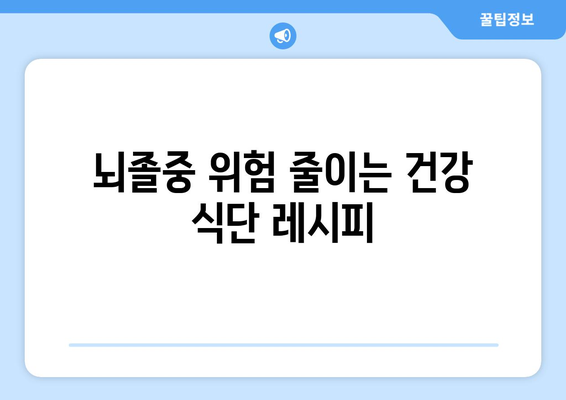 꿀팁정보

뇌졸중 위험 줄이는 건강 식단 레시피